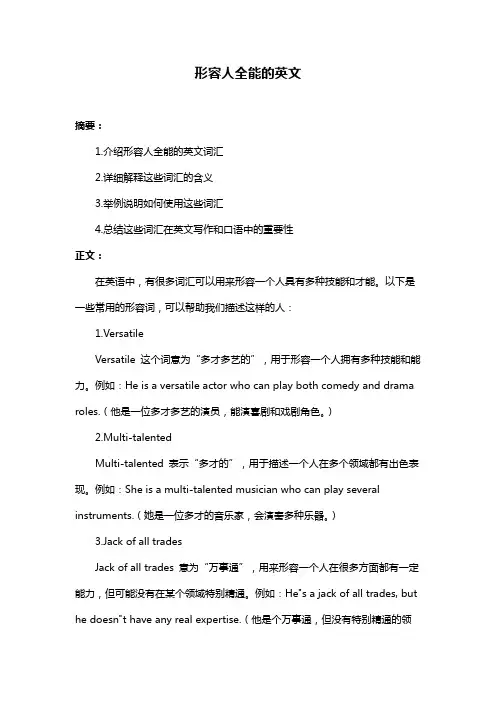 形容人全能的英文

摘要：

1.介绍形容人全能的英文词汇

2.详细解释这些词汇的含义

3.举例说明如何使用这些词汇

4.总结这些词汇在英文写作和口语中的重要性

正文：

在英语中，有很多词汇可以用来形容一个人具有多种技能和才能。以下是一些常用的形容词，可以帮助我们描述这样的人：

1.Versatile

Versatile 这个词意为“多才多艺的”，用于形容一个人拥有多种技能和能力。例如：He is a versatile actor who can play both comedy and drama roles.（他是一位多才多艺的演员，能演喜剧和戏剧角色。）

2.Multi-talented

Multi-talented 表示“多才的”，用于描述一个人在多个领域都有出色表现。例如：She is a multi-talented musician who can play several instruments.（她是一位多才的音乐家，会演奏多种乐器。）

3.Jack of all trades

Jack of all trades 意为“万事通”，用来形容一个人在很多方面都有一定能力，但可能没有在某个领域特别精通。例如：He"s a jack of all trades, but he doesn"t have any real expertise.（他是个万事通，但没有特别精通的领